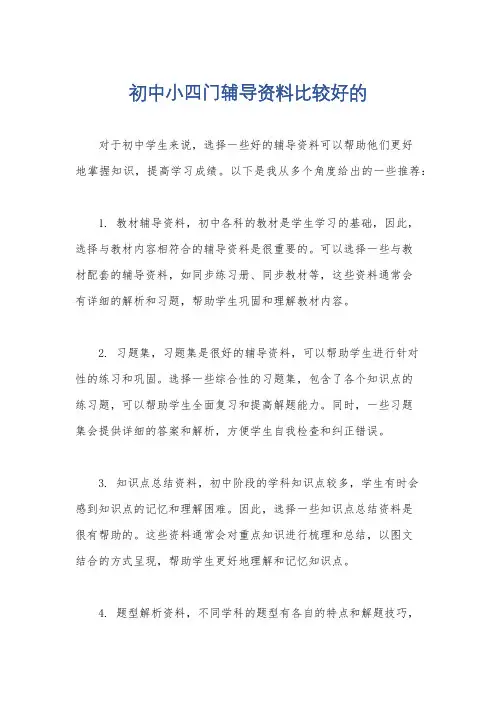 初中小四门辅导资料比较好的

对于初中学生来说，选择一些好的辅导资料可以帮助他们更好地掌握知识，提高学习成绩。以下是我从多个角度给出的一些推荐：

1. 教材辅导资料，初中各科的教材是学生学习的基础，因此，选择与教材内容相符合的辅导资料是很重要的。可以选择一些与教材配套的辅导资料，如同步练习册、同步教材等，这些资料通常会有详细的解析和习题，帮助学生巩固和理解教材内容。

2. 习题集，习题集是很好的辅导资料，可以帮助学生进行针对性的练习和巩固。选择一些综合性的习题集，包含了各个知识点的练习题，可以帮助学生全面复习和提高解题能力。同时，一些习题集会提供详细的答案和解析，方便学生自我检查和纠正错误。

3. 知识点总结资料，初中阶段的学科知识点较多，学生有时会感到知识点的记忆和理解困难。因此，选择一些知识点总结资料是很有帮助的。这些资料通常会对重点知识进行梳理和总结，以图文结合的方式呈现，帮助学生更好地理解和记忆知识点。

4. 题型解析资料，不同学科的题型有各自的特点和解题技巧，